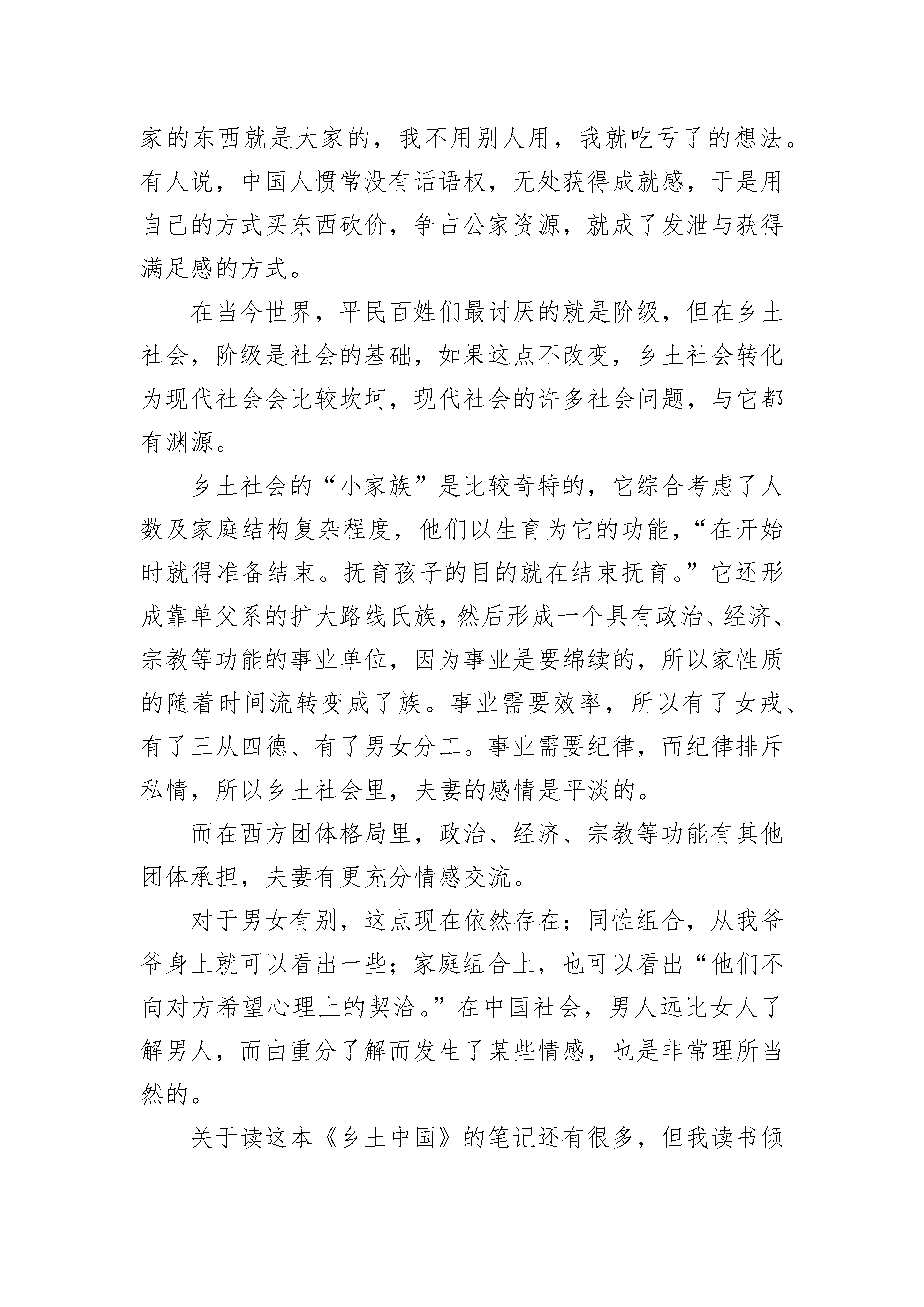 家的东西就是大家的，我不用别人用，我就吃亏了的想法。有人说，中国人惯常没有话语权，无处获得成就感，于是用自己的方式买东西砍价，争占公家资源，就成了发泄与获得满足感的方式。

在当今世界，平民百姓们最讨厌的就是阶级，但在乡土社会，阶级是社会的基础，如果这点不改变，乡土社会转化为现代社会会比较坎坷，现代社会的许多社会问题，与它都有渊源。

乡土社会的“小家族”是比较奇特的，它综合考虑了人数及家庭结构复杂程度，他们以生育为它的功能，“在开始时就得准备结束。抚育孩子的目的就在结束抚育。”它还形成靠单父系的扩大路线氏族，然后形成一个具有政治、经济、宗教等功能的事业单位，因为事业是要绵续的，所以家性质的随着时间流转变成了族。事业需要效率，所以有了女戒、有了三从四德、有了男女分工。事业需要纪律，而纪律排斥私情，所以乡土社会里，夫妻的感情是平淡的。

而在西方团体格局里，政治、经济、宗教等功能有其他团体承担，夫妻有更充分情感交流。

对于男女有别，这点现在依然存在；同性组合，从我爷爷身上就可以看出一些；家庭组合上，也可以看出“他们不向对方希望心理上的契洽。”在中国社会，男人远比女人了解男人，而由重分了解而发生了某些情感，也是非常理所当然的。

关于读这本《乡土中国》的笔记还有很多，但我读书倾